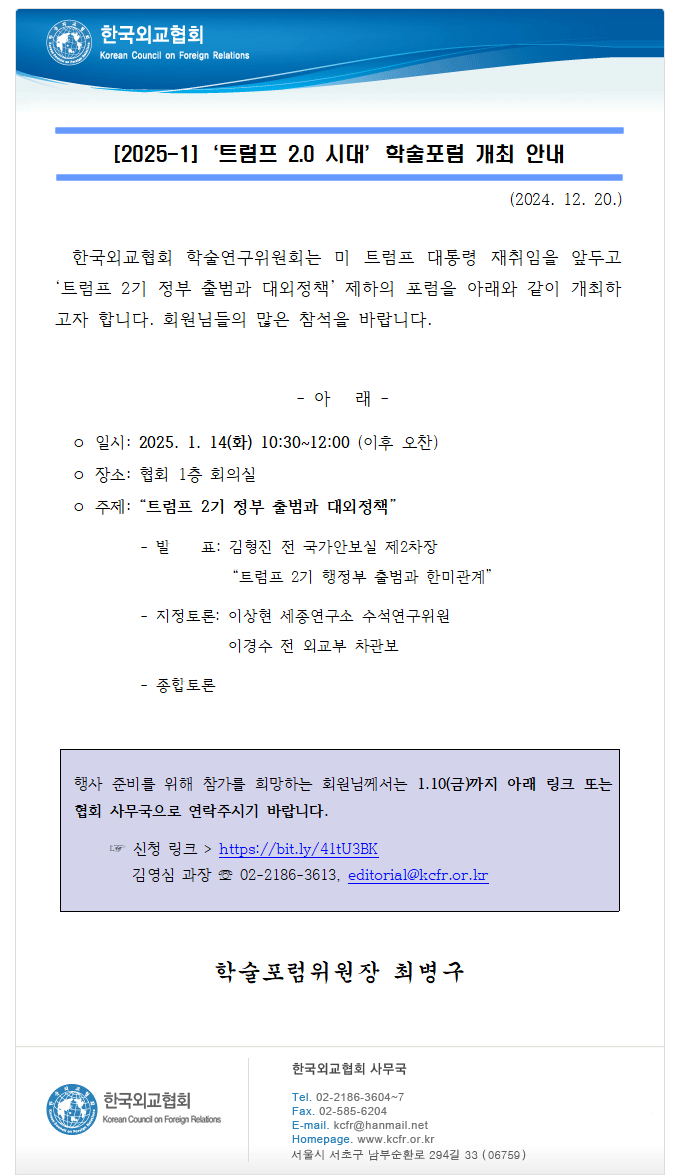 한국외교협회
Korean Council on Foreign Relations

[2025-1] ‘트럼프 2.0 시대’ 학술포럼 개최 안내

(2024. 12. 20.)

한국외교협회 학술연구위원회는 미 트럼프 대통령 재취임을 앞두고 ‘트럼프 2기 정부 출범과 대외정책’ 제하의 포럼을 아래와 같이 개최하고자 합니다. 회원님들의 많은 참석을 바랍니다.

- 아 래 -

○ 일시: 2025. 1. 14(화) 10:30~12:00 (이후 오찬)
○ 장소: 협회 1층 회의실
○ 주제: “트럼프 2기 정부 출범과 대외정책”

- 발 표: 김형진 전 국가안보실 제2차장
“트럼프 2기 행정부 출범과 한미관계”

- 지정토론: 이상현 세종연구소 수석연구위원
이경수 전 외교부 차관보

- 종합토론

행사 준비를 위해 참가를 희망하는 회원님께서는 1.10(금)까지 아래 링크 또는 협회 사무국으로 연락주시기 바랍니다.

☞ 신청 링크 > https://bit.ly/41tU3BK
김영심 과장 ☎ 02-2186-3613, editorial@kcfr.or.kr

학술포럼위원장 최병구

한국외교협회
Korean Council on Foreign Relations

한국외교협회 사무국

Tel. 02-2186-3604~7
Fax. 02-585-6204
E-mail. kcfr@hanmail.net
Homepage. www.kcfr.or.kr
서울시 서초구 남부순환로 294길 33 (06759)